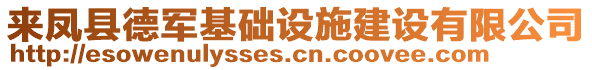 来凤县德军基础设施建设有限公司
http://esowenulysses.cn.coovee.com